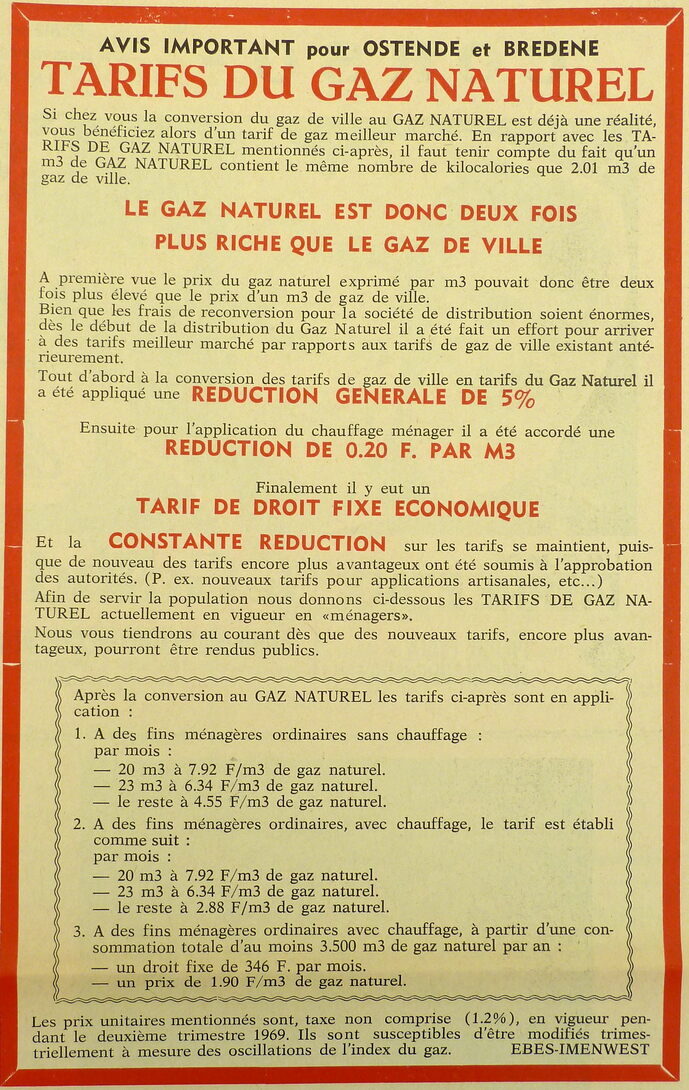 AVIS IMPORTANT pour OSTENDE et BREDENE
TARIFS DU GAZ NATUREL

Si chez vous la conversion du gaz de ville au GAZ NATUREL est déjà une réalité, vous bénéficiez alors d'un tarif de gaz meilleur marché. En rapport avec les TARIFS DE GAZ NATUREL mentionnés ci-après, il faut tenir compte du fait qu'un m3 de GAZ NATUREL contient le même nombre de kilocalories que 2.01 m3 de gaz de ville.

LE GAZ NATUREL EST DONC DEUX FOIS PLUS RICHE QUE LE GAZ DE VILLE

A première vue le prix du gaz naturel exprimé par m3 pouvait donc être deux fois plus élevé que le prix d'un m3 de gaz de ville.
Bien que les frais de reconversion pour la société de distribution soient énormes, dès le début de la distribution du Gaz Naturel il a été fait un effort pour arriver à des tarifs meilleur marché par rapports aux tarifs de gaz de ville existant antérieurement.
Tout d'abord à la conversion des tarifs de gaz de ville en tarifs du Gaz Naturel il a été appliqué une REDUCTION GENERALE DE 5%

Ensuite pour l'application du chauffage ménager il a été accordé une
REDUCTION DE 0.20 F. PAR M3

Finalement il y eut un
TARIF DE DROIT FIXE ECONOMIQUE

Et la CONSTANTE REDUCTION sur les tarifs se maintient, puisque de nouveau des tarifs encore plus avantageux ont été soumis à l'approbation des autorités. (P. ex. nouveaux tarifs pour applications artisanales, etc...)
Afin de servir la population nous donnons ci-dessous les TARIFS DE GAZ NATUREL actuellement en vigueur en «ménagers».
Nous vous tiendrons au courant dès que des nouveaux tarifs, encore plus avantageux, pourront être rendus publics.

Après la conversion au GAZ NATUREL les tarifs ci-après sont en application :

1. A des fins ménagères ordinaires sans chauffage :
par mois :
— 20 m3 à 7.92 F/m3 de gaz naturel.
— 23 m3 à 6.34 F/m3 de gaz naturel.
— le reste à 4.55 F/m3 de gaz naturel.

2. A des fins ménagères ordinaires, avec chauffage, le tarif est établi comme suit :
par mois :
— 20 m3 à 7.92 F/m3 de gaz naturel.
— 23 m3 à 6.34 F/m3 de gaz naturel.
— le reste à 2.88 F/m3 de gaz naturel.

3. A des fins ménagères ordinaires avec chauffage, à partir d'une consommation totale d'au moins 3.500 m3 de gaz naturel par an :
— un droit fixe de 346 F. par mois.
— un prix de 1.90 F/m3 de gaz naturel.

Les prix unitaires mentionnés sont, taxe non comprise (1.2%), en vigueur pendant le deuxième trimestre 1969. Ils sont susceptibles d'être modifiés trimestriellement à mesure des oscillations de l'index du gaz. EBES-IMENWEST